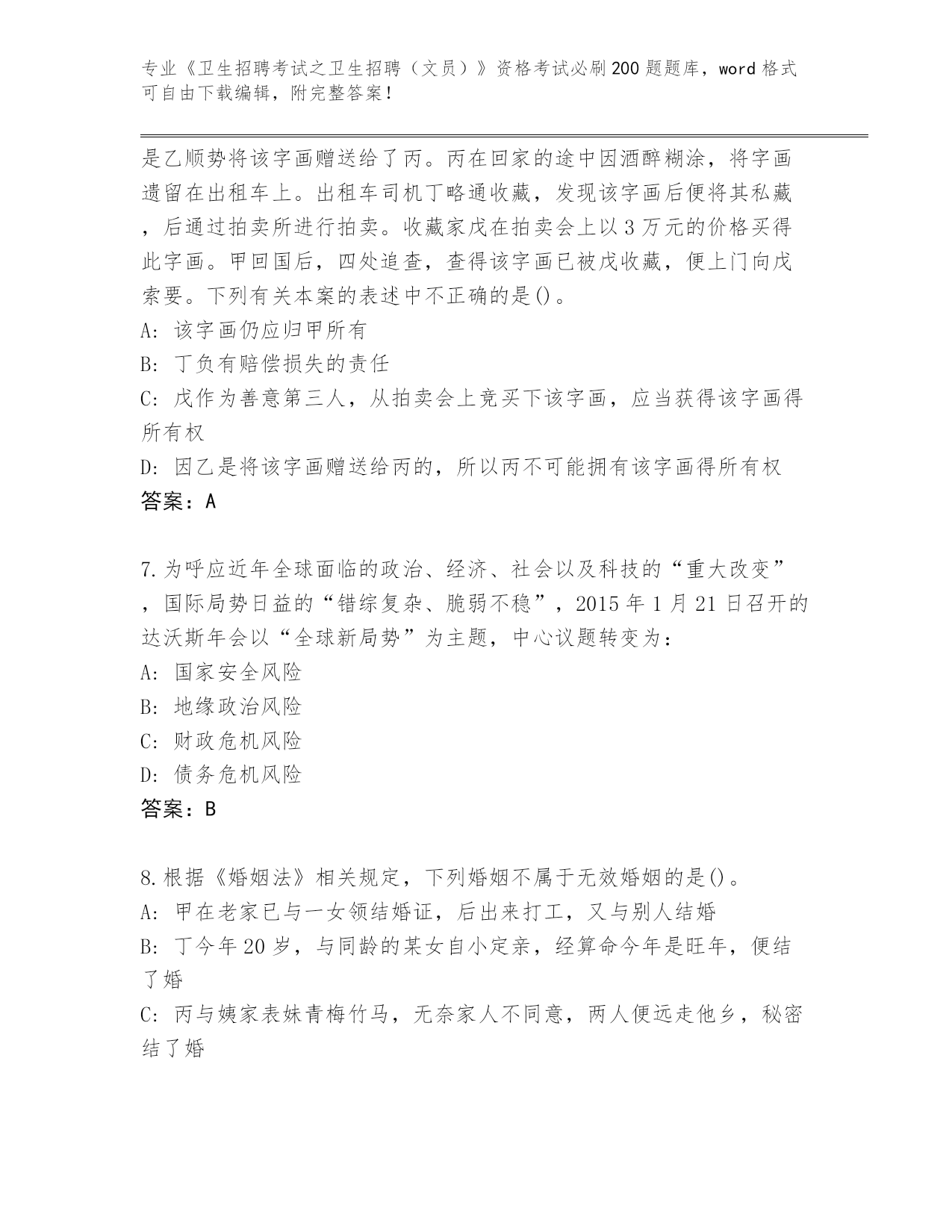 专业《卫生招聘考试之卫生招聘（文员）》资格考试必刷200题题库，word格式可自由下载编辑，附完整答案！

是乙顺势将该字画赠送给了丙。丙在回家的途中因酒醉糊涂，将字画遗留在出租车上。出租车司机丁略通收藏，发现该字画后便将其私藏，后通过拍卖所进行拍卖。收藏家戊在拍卖会上以3万元的价格买得此字画。甲回国后，四处追查，查得该字画已被戊收藏，便上门向戊索要。下列有关本案的表述中不正确的是()。
A: 该字画仍应归甲所有
B: 丁负有赔偿损失的责任
C: 戊作为善意第三人，从拍卖会上竞买下该字画，应当获得该字画得所有权
D: 因乙是将该字画赠送给丙的，所以丙不可能拥有该字画得所有权
答案：A

7.为呼应近年全球面临的政治、经济、社会以及科技的“重大改变”，国际局势日益的“错综复杂、脆弱不稳”，2015年1月21日召开的达沃斯年会以“全球新局势”为主题，中心议题转变为：
A: 国家安全风险
B: 地缘政治风险
C: 财政危机风险
D: 债务危机风险
答案：B

8.根据《婚姻法》相关规定，下列婚姻不属于无效婚姻的是()。
A: 甲在老家已与一女领结婚证，后出来打工，又与别人结婚
B: 丁今年20岁，与同龄的某女自小定亲，经算命今年是旺年，便结了婚
C: 丙与姨家表妹青梅竹马，无奈家人不同意，两人便远走他乡，秘密结了婚